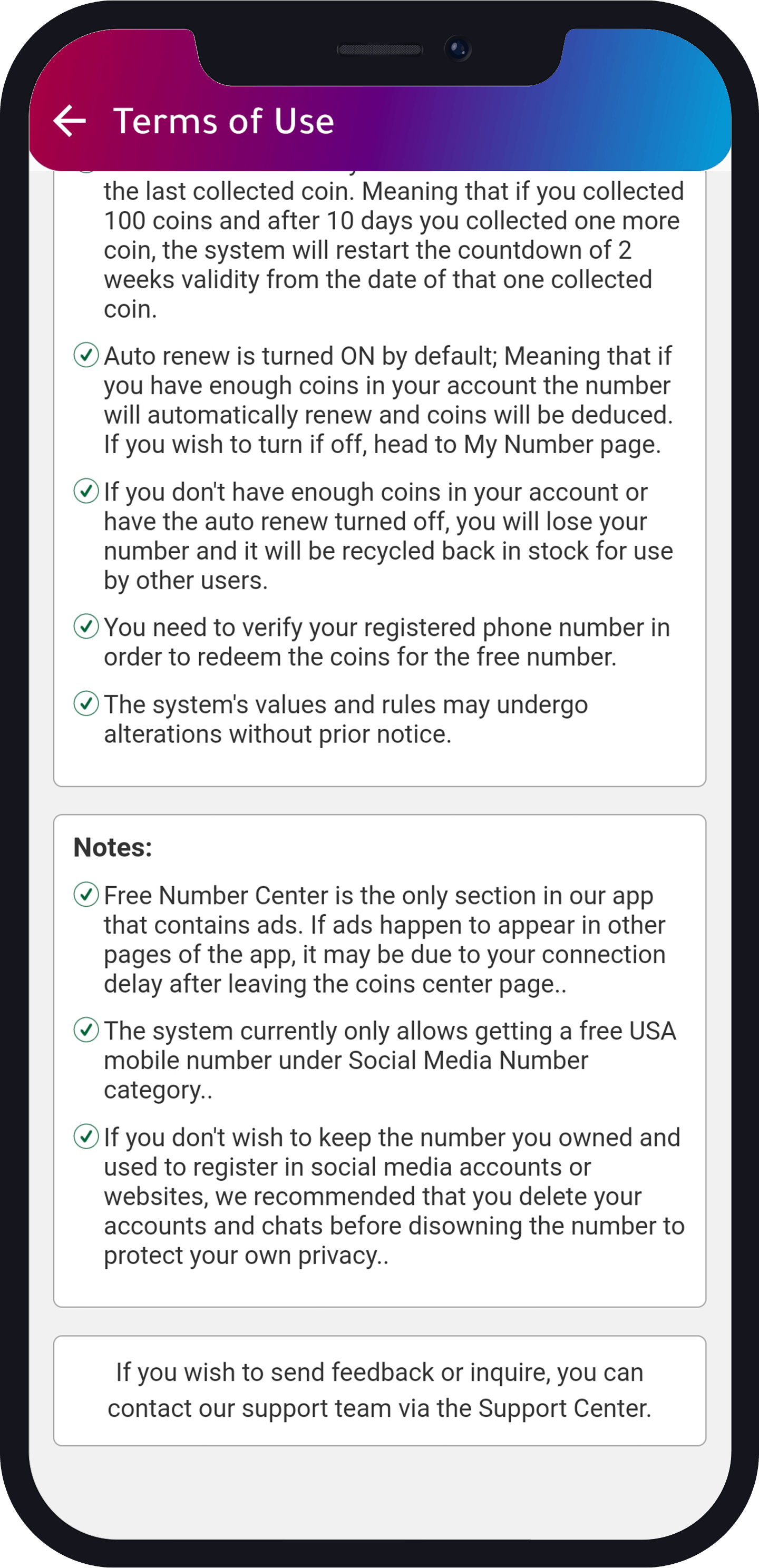 Terms of Use

the last collected coin. Meaning that if you collected 100 coins and after 10 days you collected one more coin, the system will restart the countdown of 2 weeks validity from the date of that one collected coin.

Auto renew is turned ON by default; Meaning that if you have enough coins in your account the number will automatically renew and coins will be deduced. If you wish to turn if off, head to My Number page.

If you don't have enough coins in your account or have the auto renew turned off, you will lose your number and it will be recycled back in stock for use by other users.

You need to verify your registered phone number in order to redeem the coins for the free number.

The system's values and rules may undergo alterations without prior notice.

Notes:

Free Number Center is the only section in our app that contains ads. If ads happen to appear in other pages of the app, it may be due to your connection delay after leaving the coins center page..

The system currently only allows getting a free USA mobile number under Social Media Number category..

If you don't wish to keep the number you owned and used to register in social media accounts or websites, we recommended that you delete your accounts and chats before disowning the number to protect your own privacy..

If you wish to send feedback or inquire, you can contact our support team via the Support Center.